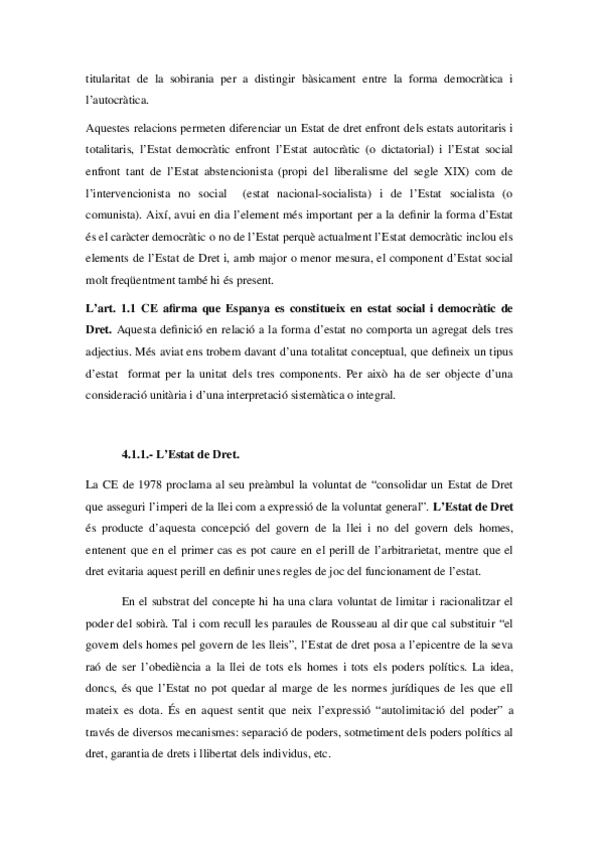 titularitat de la sobirania per a distingir bàsicament entre la forma democràtica i l'autocràtica.

Aquestes relacions permeten diferenciar un Estat de dret enfront dels estats autoritaris i totalitaris, l'Estat democràtic enfront l'Estat autocràtic (o dictatorial) i l'Estat social enfront tant de l'Estat abstencionista (propi del liberalisme del segle XIX) com de l'intervencionista no social (estat nacional-socialista) i de l'Estat socialista (o comunista). Així, avui en dia l'element més important per a la definir la forma d'Estat és el caràcter democràtic o no de l'Estat perquè actualment l'Estat democràtic inclou els elements de l'Estat de Dret i, amb major o menor mesura, el component d'Estat social molt freqüentment també hi és present.

L'art. 1.1 CE afirma que Espanya es constitueix en estat social i democràtic de Dret. Aquesta definició en relació a la forma d'estat no comporta un agregat dels tres adjectius. Més aviat ens trobem davant d'una totalitat conceptual, que defineix un tipus d'estat format per la unitat dels tres components. Per això ha de ser objecte d'una consideració unitària i d'una interpretació sistemàtica o integral.

4.1.1.- L'Estat de Dret.

La CE de 1978 proclama al seu preàmbul la voluntat de "consolidar un Estat de Dret que asseguri l'imperi de la llei com a expressió de la voluntat general". L'Estat de Dret és producte d'aquesta concepció del govern de la llei i no del govern dels homes, entenent que en el primer cas es pot caure en el perill de l'arbitrarietat, mentre que el dret evitaria aquest perill en definir unes regles de joc del funcionament de l'estat.

En el substrat del concepte hi ha una clara voluntat de limitar i racionalitzar el poder del sobirà. Tal i com recull les paraules de Rousseau al dir que cal substituir "el govern dels homes pel govern de les lleis", l'Estat de dret posa a l'epicentre de la seva raó de ser l'obediència a la llei de tots els homes i tots els poders polítics. La idea, doncs, és que l'Estat no pot quedar al marge de les normes jurídiques de les que ell mateix es dota. És en aquest sentit que neix l'expressió "autolimitació del poder" a través de diversos mecanismes: separació de poders, sotmetiment dels poders polítics al dret, garantia de drets i llibertat dels individus, etc.